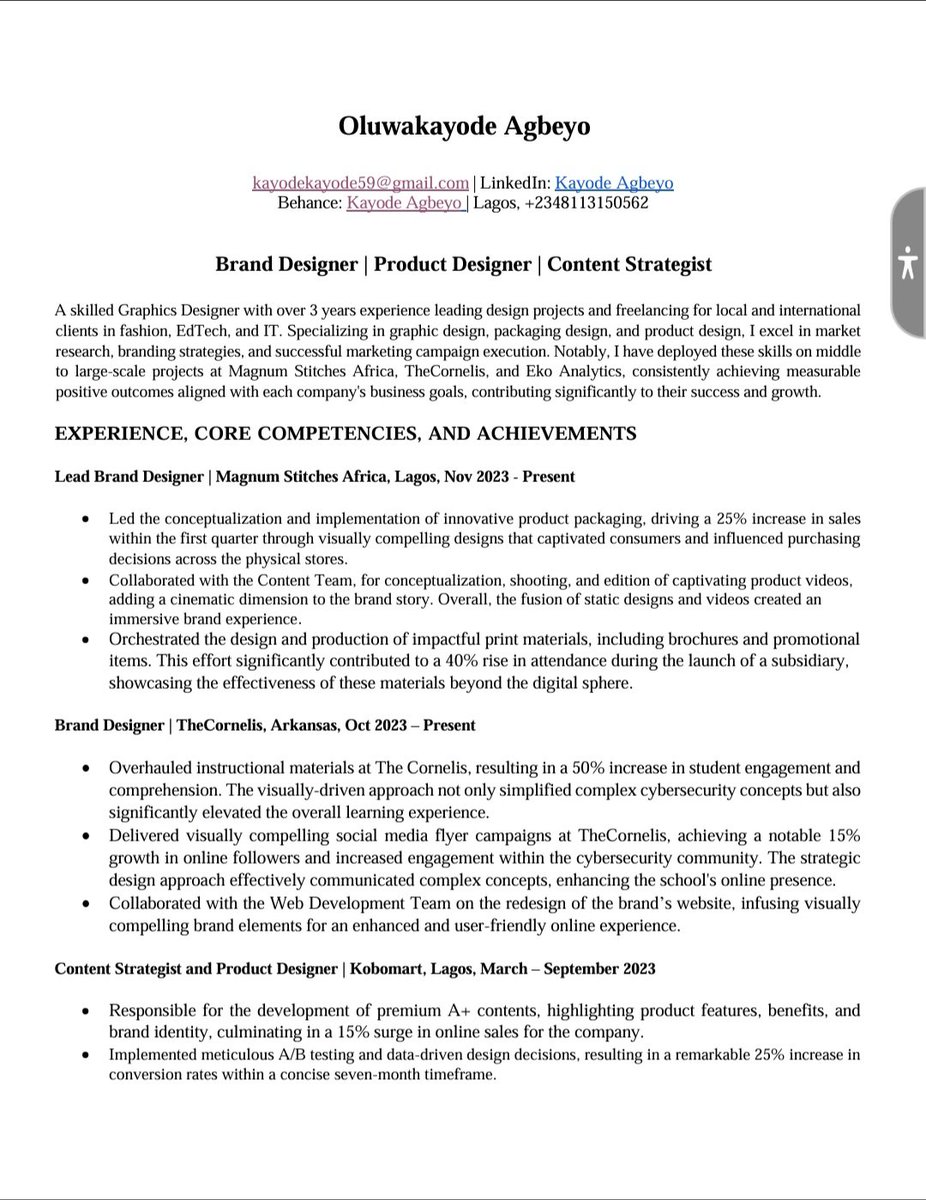 Oluwakayode Agbeyo

kayodekayode59@gmail.com | LinkedIn: Kayode Agbeyo
Behance: Kayode Agbeyo | Lagos, +2348113150562

Brand Designer | Product Designer | Content Strategist

A skilled Graphics Designer with over 3 years experience leading design projects and freelancing for local and international clients in fashion, EdTech, and IT. Specializing in graphic design, packaging design, and product design, I excel in market research, branding strategies, and successful marketing campaign execution. Notably, I have deployed these skills on middle to large-scale projects at Magnum Stitches Africa, TheCornelis, and Eko Analytics, consistently achieving measurable positive outcomes aligned with each company's business goals, contributing significantly to their success and growth.

EXPERIENCE, CORE COMPETENCIES, AND ACHIEVEMENTS

Lead Brand Designer | Magnum Stitches Africa, Lagos, Nov 2023 - Present

• Led the conceptualization and implementation of innovative product packaging, driving a 25% increase in sales within the first quarter through visually compelling designs that captivated consumers and influenced purchasing decisions across the physical stores.
• Collaborated with the Content Team, for conceptualization, shooting, and edition of captivating product videos, adding a cinematic dimension to the brand story. Overall, the fusion of static designs and videos created an immersive brand experience.
• Orchestrated the design and production of impactful print materials, including brochures and promotional items. This effort significantly contributed to a 40% rise in attendance during the launch of a subsidiary, showcasing the effectiveness of these materials beyond the digital sphere.

Brand Designer | TheCornelis, Arkansas, Oct 2023 – Present

• Overhauled instructional materials at The Cornelis, resulting in a 50% increase in student engagement and comprehension. The visually-driven approach not only simplified complex cybersecurity concepts but also significantly elevated the overall learning experience.
• Delivered visually compelling social media flyer campaigns at TheCornelis, achieving a notable 15% growth in online followers and increased engagement within the cybersecurity community. The strategic design approach effectively communicated complex concepts, enhancing the school's online presence.
• Collaborated with the Web Development Team on the redesign of the brand's website, infusing visually compelling brand elements for an enhanced and user-friendly online experience.

Content Strategist and Product Designer | Kobomart, Lagos, March – September 2023

• Responsible for the development of premium A+ contents, highlighting product features, benefits, and brand identity, culminating in a 15% surge in online sales for the company.
• Implemented meticulous A/B testing and data-driven design decisions, resulting in a remarkable 25% increase in conversion rates within a concise seven-month timeframe.